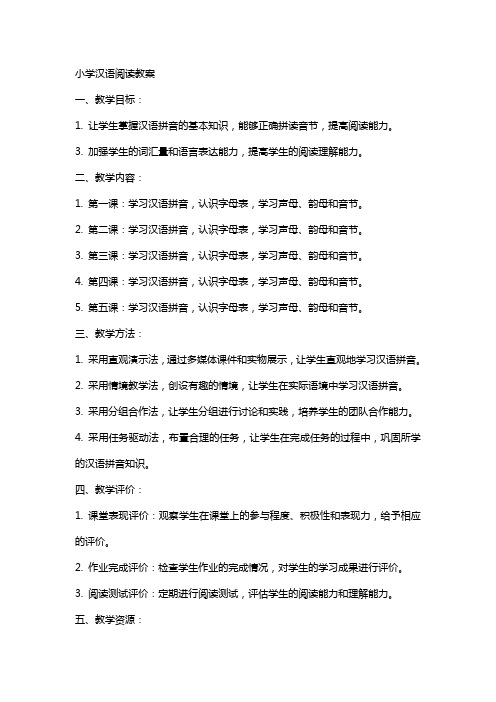 小学汉语阅读教案

一、教学目标：

1. 让学生掌握汉语拼音的基本知识，能够正确拼读音节，提高阅读能力。

3. 加强学生的词汇量和语言表达能力，提高学生的阅读理解能力。

二、教学内容：

1. 第一课：学习汉语拼音，认识字母表，学习声母、韵母和音节。

2. 第二课：学习汉语拼音，认识字母表，学习声母、韵母和音节。

3. 第三课：学习汉语拼音，认识字母表，学习声母、韵母和音节。

4. 第四课：学习汉语拼音，认识字母表，学习声母、韵母和音节。

5. 第五课：学习汉语拼音，认识字母表，学习声母、韵母和音节。

三、教学方法：

1. 采用直观演示法，通过多媒体课件和实物展示，让学生直观地学习汉语拼音。

2. 采用情境教学法，创设有趣的情境，让学生在实际语境中学习汉语拼音。

3. 采用分组合作法，让学生分组进行讨论和实践，培养学生的团队合作能力。

4. 采用任务驱动法，布置合理的任务，让学生在完成任务的过程中，巩固所学的汉语拼音知识。

四、教学评价：

1. 课堂表现评价：观察学生在课堂上的参与程度、积极性和表现力，给予相应的评价。

2. 作业完成评价：检查学生作业的完成情况，对学生的学习成果进行评价。

3. 阅读测试评价：定期进行阅读测试，评估学生的阅读能力和理解能力。

五、教学资源：